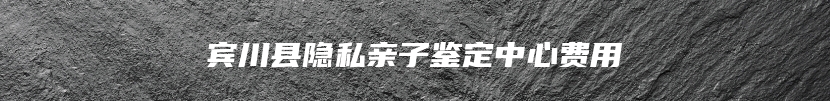 宾川县隐私亲子鉴定中心费用